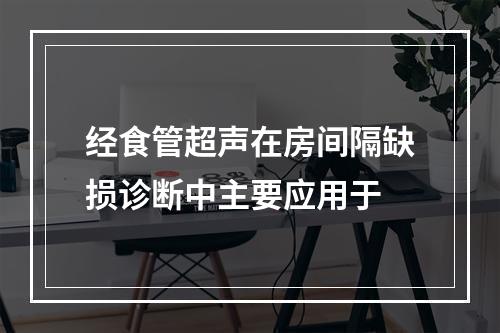 经食管超声在房间隔缺损诊断中主要应用于